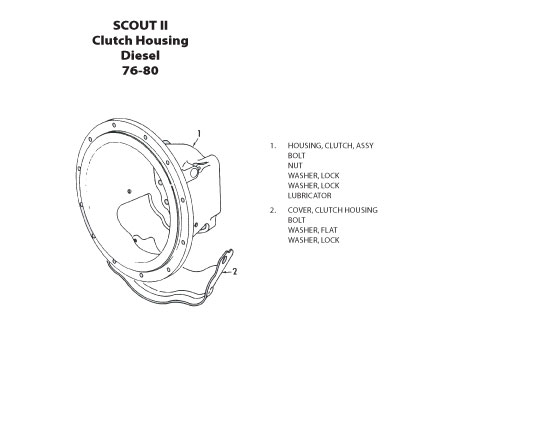 SCOUT II
Clutch Housing
Diesel
76-80

1

2

1. HOUSING, CLUTCH, ASSY
BOLT
NUT
WASHER, LOCK
WASHER, LOCK
LUBRICATOR

2. COVER, CLUTCH HOUSING
BOLT
WASHER, FLAT
WASHER, LOCK